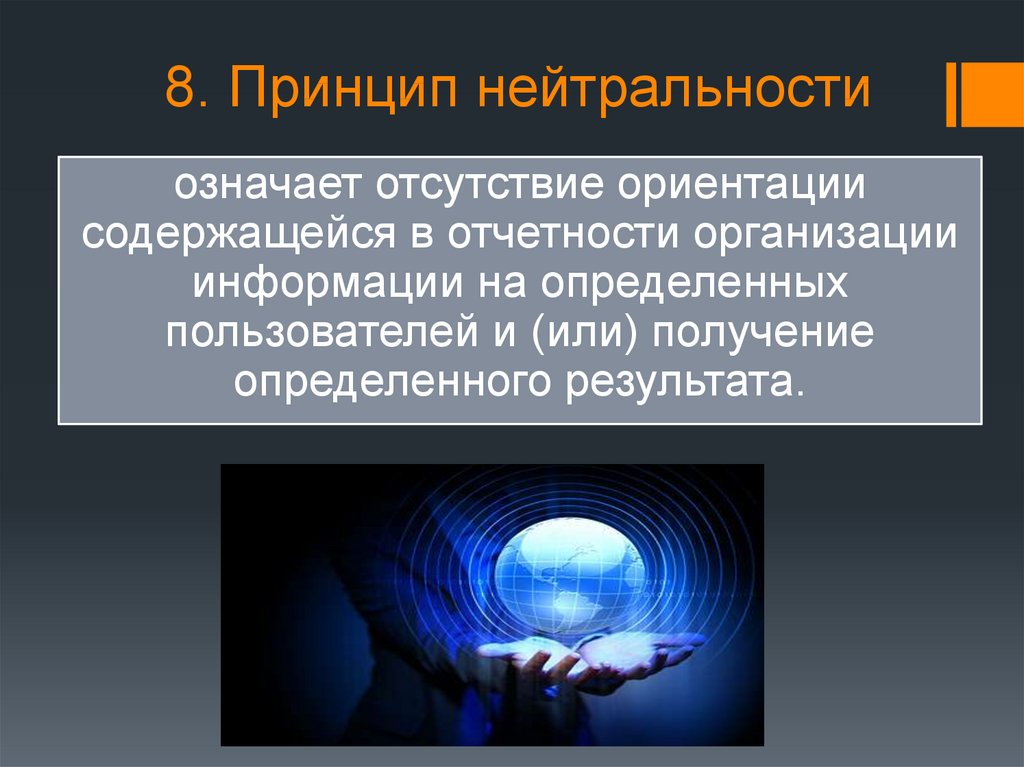 8. Принцип нейтральности

означает отсутствие ориентации содержащейся в отчетности организации информации на определенных пользователей и (или) получение определенного результата.